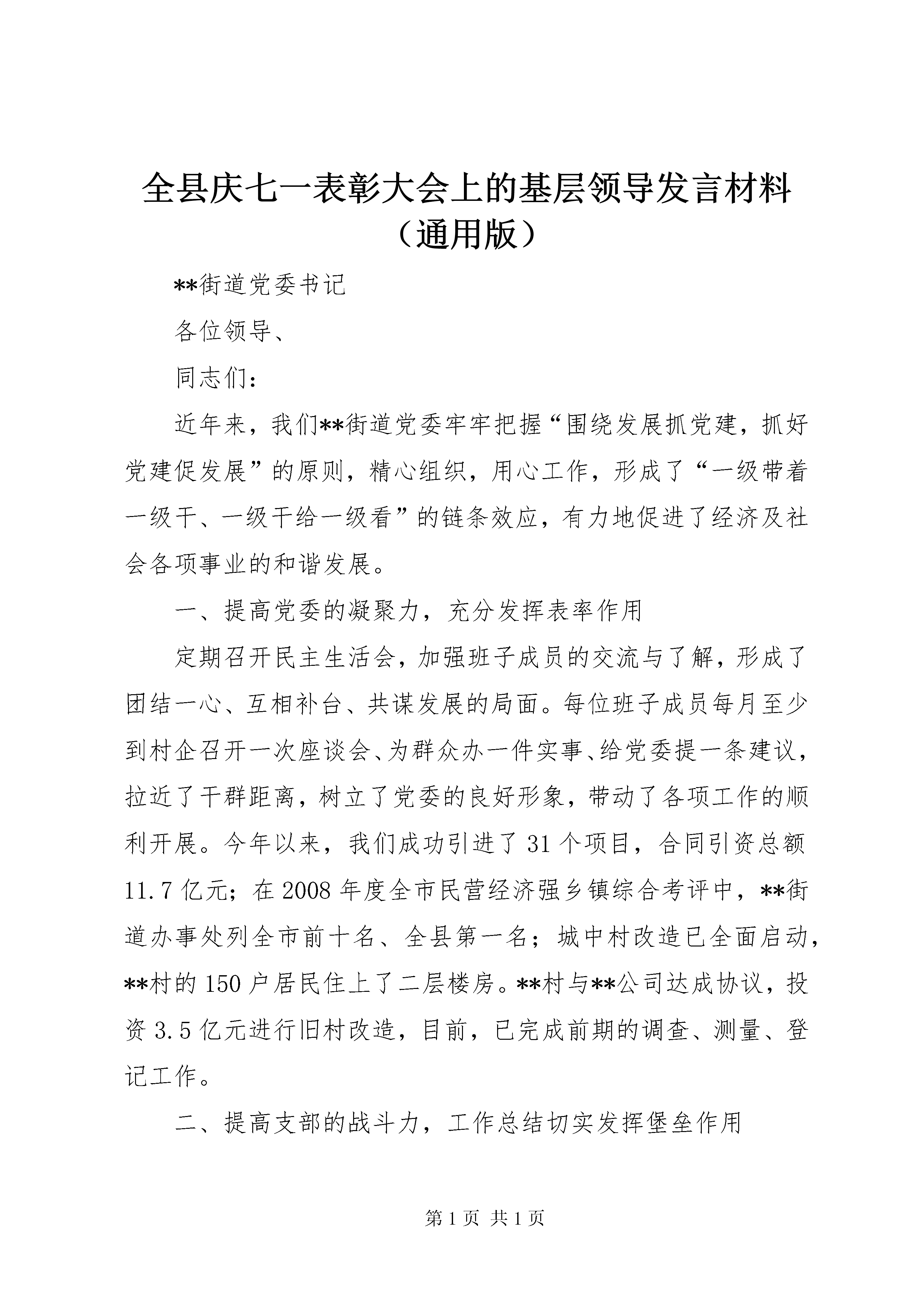 全县庆七一表彰大会上的基层领导发言材料（通用版）

**街道党委书记

各位领导、

同志们：

近年来，我们**街道党委牢牢把握“围绕发展抓党建，抓好党建促发展”的原则，精心组织，用心工作，形成了“一级带着一级干、一级干给一级看”的链条效应，有力地促进了经济及社会各项事业的和谐发展。

一、提高党委的凝聚力，充分发挥表率作用

定期召开民主生活会，加强班子成员的交流与了解，形成了团结一心、互相补台、共谋发展的局面。每位班子成员每月至少到村企召开一次座谈会、为群众办一件实事、给党委提一条建议，拉近了干群距离，树立了党委的良好形象，带动了各项工作的顺利开展。今年以来，我们成功引进了31个项目，合同引资总额11.7亿元；在2008年度全市民营经济强乡镇综合考评中，**街道办事处列全市前十名、全县第一名；城中村改造已全面启动，**村的150户居民住上了二层楼房。**村与**公司达成协议，投资3.5亿元进行旧村改造，目前，已完成前期的调查、测量、登记工作。

二、提高支部的战斗力，工作总结切实发挥堡垒作用

第1页 共1页